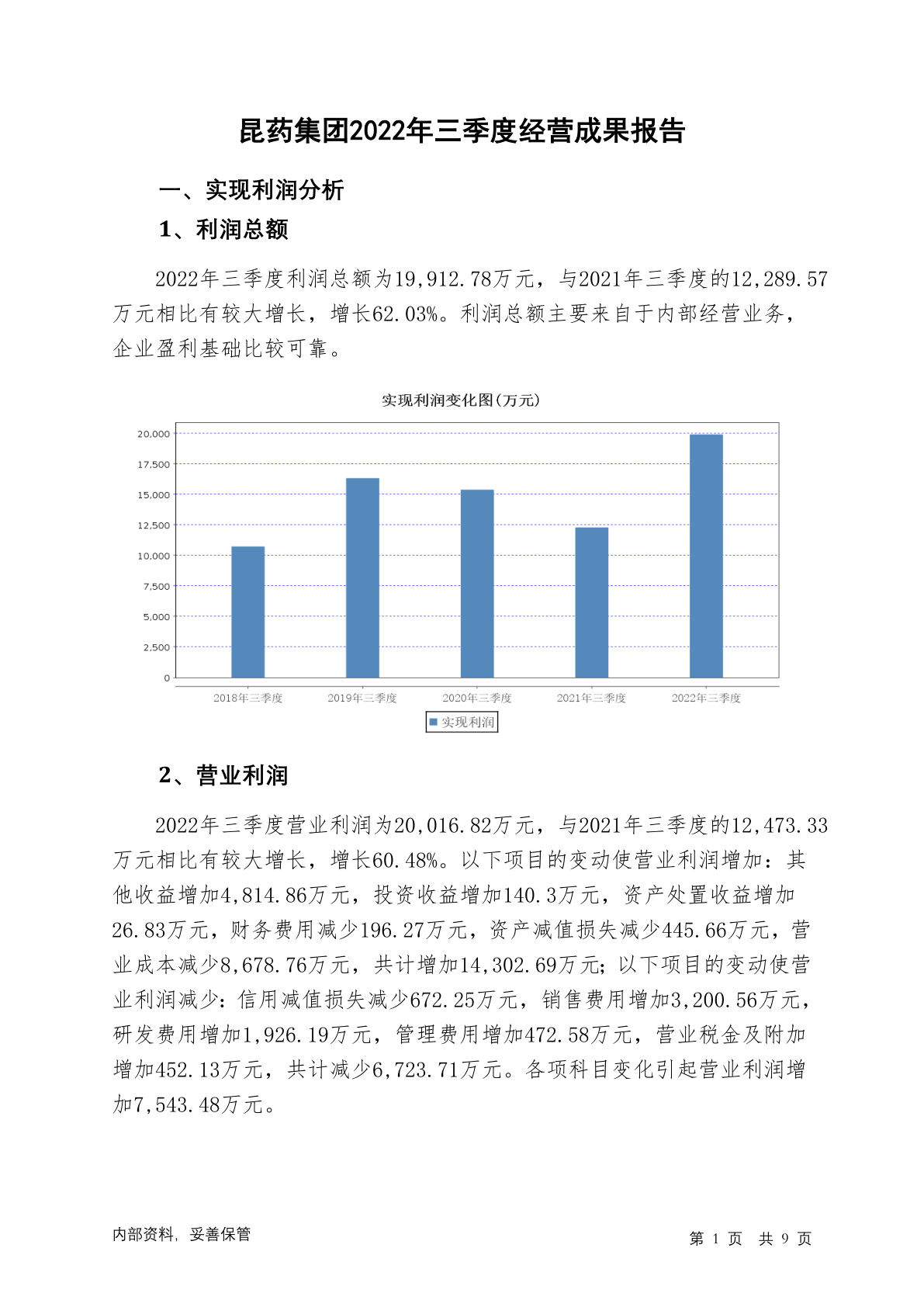 昆药集团2022年三季度经营成果报告

一、实现利润分析

1、利润总额

2022年三季度利润总额为19,912.78万元，与2021年三季度的12,289.57万元相比有较大增长，增长62.03%。利润总额主要来自于内部经营业务，企业盈利基础比较可靠。

实现利润变化图(万元)

20,000
17,500
15,000
12,500
10,000
7,500
5,000
2,500
0

2018年三季度
2019年三季度
2020年三季度
2021年三季度
2022年三季度

实现利润

2、营业利润

2022年三季度营业利润为20,016.82万元，与2021年三季度的12,473.33万元相比有较大增长，增长60.48%。以下项目的变动使营业利润增加：其他收益增加4,814.86万元，投资收益增加140.3万元，资产处置收益增加26.83万元，财务费用减少196.27万元，资产减值损失减少445.66万元，营业成本减少8,678.76万元，共计增加14,302.69万元；以下项目的变动使营业利润减少：信用减值损失减少672.25万元，销售费用增加3,200.56万元，研发费用增加1,926.19万元，管理费用增加472.58万元，营业税金及附加增加452.13万元，共计减少6,723.71万元。各项科目变化引起营业利润增加7,543.48万元。

内部资料，妥善保管

第 1 页 共 9 页